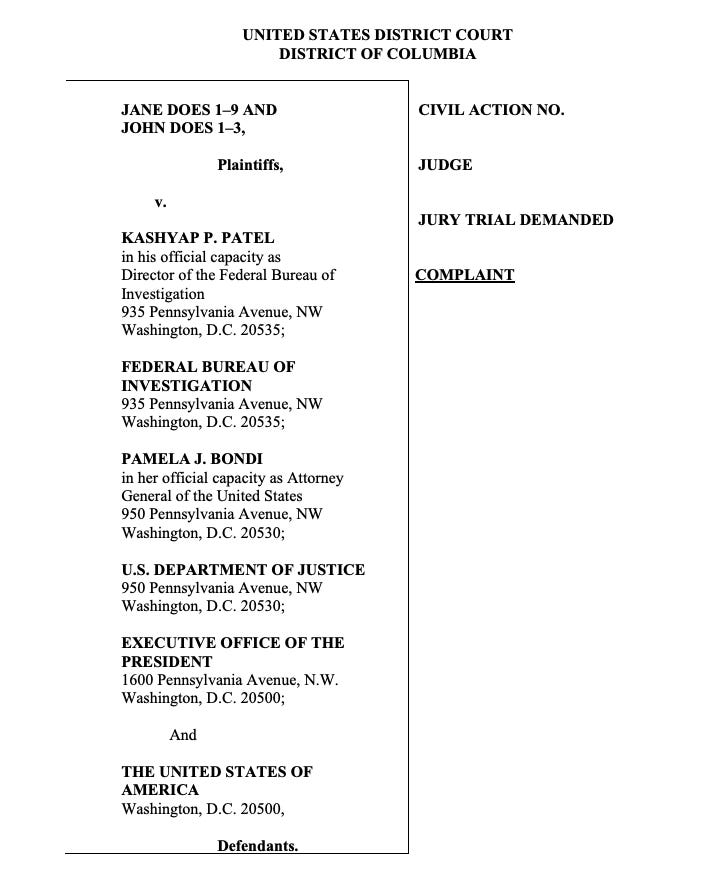 UNITED STATES DISTRICT COURT
DISTRICT OF COLUMBIA

JANE DOES 1–9 AND
JOHN DOES 1–3,

Plaintiffs,

v.

KASHYAP P. PATEL
in his official capacity as
Director of the Federal Bureau of
Investigation
935 Pennsylvania Avenue, NW
Washington, D.C. 20535;

FEDERAL BUREAU OF
INVESTIGATION
935 Pennsylvania Avenue, NW
Washington, D.C. 20535;

PAMELA J. BONDI
in her official capacity as Attorney
General of the United States
950 Pennsylvania Avenue, NW
Washington, D.C. 20530;

U.S. DEPARTMENT OF JUSTICE
950 Pennsylvania Avenue, NW
Washington, D.C. 20530;

EXECUTIVE OFFICE OF THE
PRESIDENT
1600 Pennsylvania Avenue, N.W.
Washington, D.C. 20500;

And

THE UNITED STATES OF
AMERICA
Washington, D.C. 20500,

Defendants.

CIVIL ACTION NO.

JUDGE

JURY TRIAL DEMANDED

COMPLAINT